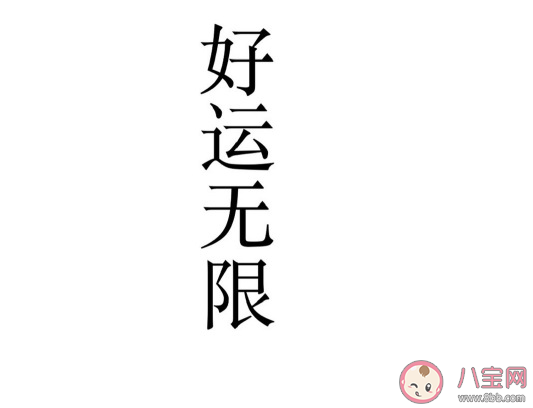 好运无限

八宝网
www.8bb.com